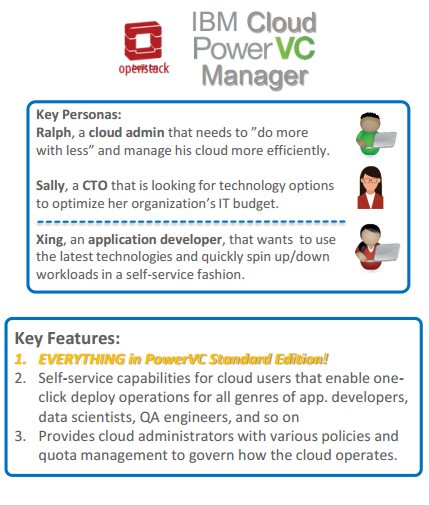 openstack

IBM Cloud PowerVC Manager

Key Personas:
Ralph, a cloud admin that needs to ”do more with less” and manage his cloud more efficiently.

Sally, a CTO that is looking for technology options to optimize her organization’s IT budget.

Xing, an application developer, that wants to use the latest technologies and quickly spin up/down workloads in a self-service fashion.

Key Features:
1. EVERYTHING in PowerVC Standard Edition!
2. Self-service capabilities for cloud users that enable one-click deploy operations for all genres of app. developers, data scientists, QA engineers, and so on
3. Provides cloud administrators with various policies and quota management to govern how the cloud operates.